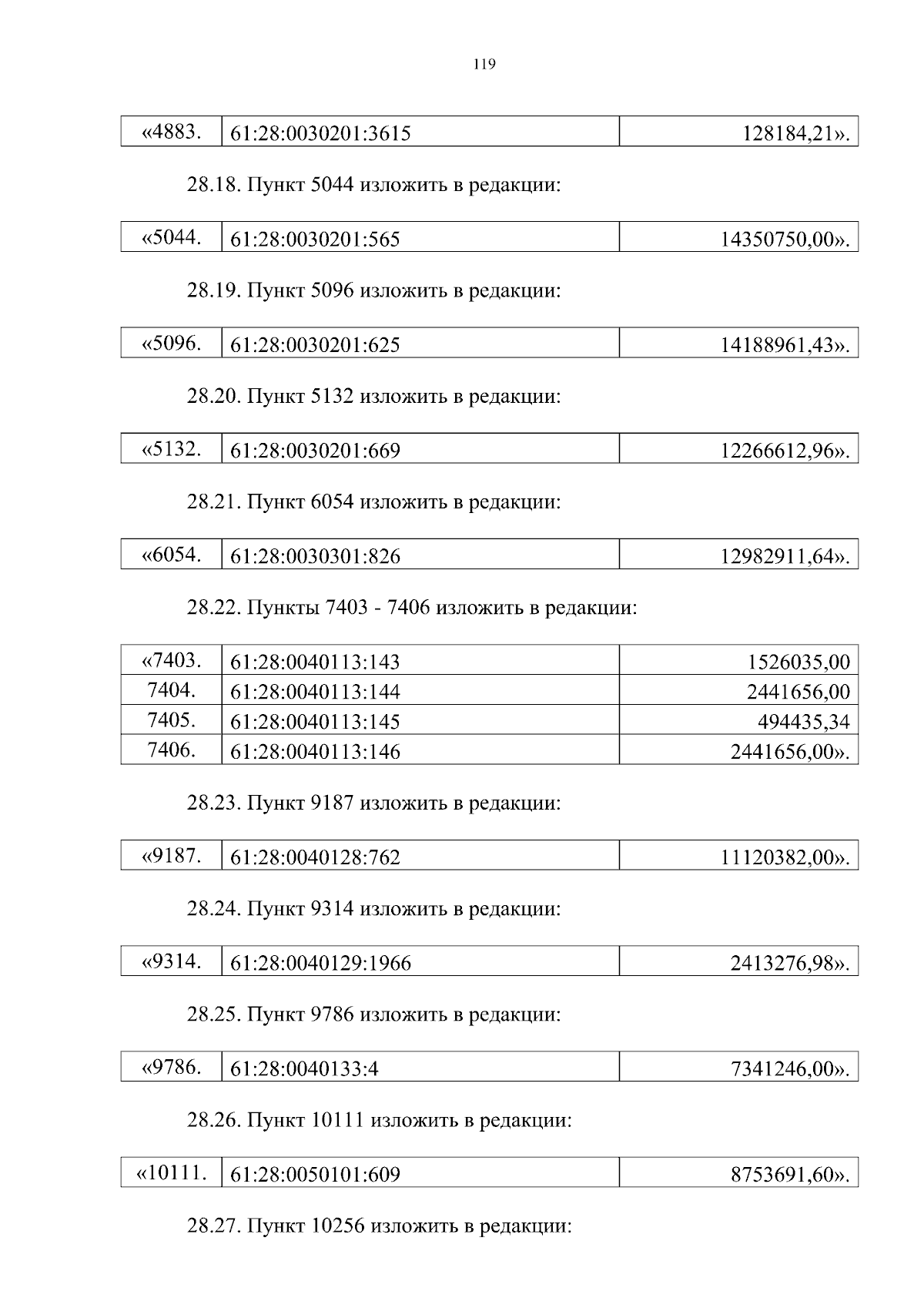 119

| «4883. | 61:28:0030201:3615 | 128184,21». |
|---|---|---|

28.18. Пункт 5044 изложить в редакции:

| «5044. | 61:28:0030201:565 | 14350750,00». |
|---|---|---|

28.19. Пункт 5096 изложить в редакции:

| «5096. | 61:28:0030201:625 | 14188961,43». |
|---|---|---|

28.20. Пункт 5132 изложить в редакции:

| «5132. | 61:28:0030201:669 | 12266612,96». |
|---|---|---|

28.21. Пункт 6054 изложить в редакции:

| «6054. | 61:28:0030301:826 | 12982911,64». |
|---|---|---|

28.22. Пункты 7403 - 7406 изложить в редакции:

| «7403. | 61:28:0040113:143 | 1526035,00 |
|---|---|---|
| 7404. | 61:28:0040113:144 | 2441656,00 |
| 7405. | 61:28:0040113:145 | 494435,34 |
| 7406. | 61:28:0040113:146 | 2441656,00». |

28.23. Пункт 9187 изложить в редакции:

| «9187. | 61:28:0040128:762 | 11120382,00». |
|---|---|---|

28.24. Пункт 9314 изложить в редакции:

| «9314. | 61:28:0040129:1966 | 2413276,98». |
|---|---|---|

28.25. Пункт 9786 изложить в редакции:

| «9786. | 61:28:0040133:4 | 7341246,00». |
|---|---|---|

28.26. Пункт 10111 изложить в редакции:

| «10111. | 61:28:0050101:609 | 8753691,60». |
|---|---|---|

28.27. Пункт 10256 изложить в редакции: